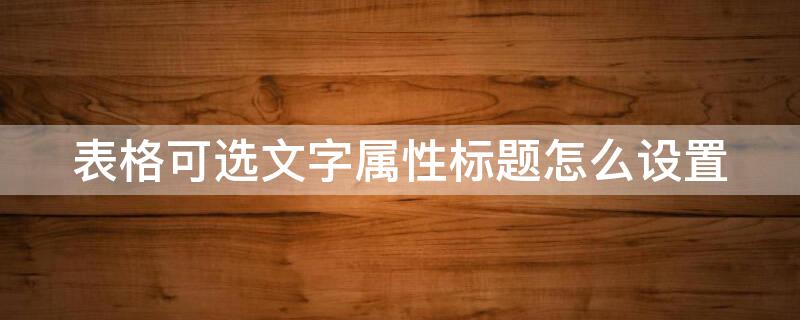 表格可选文字属性标题怎么设置